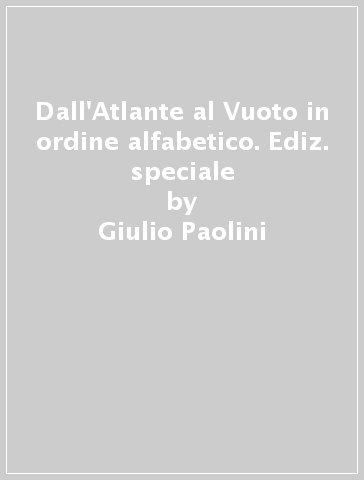 Dall'Atlante al Vuoto in ordine alfabetico. Ediz. speciale
by
Giulio Paolini